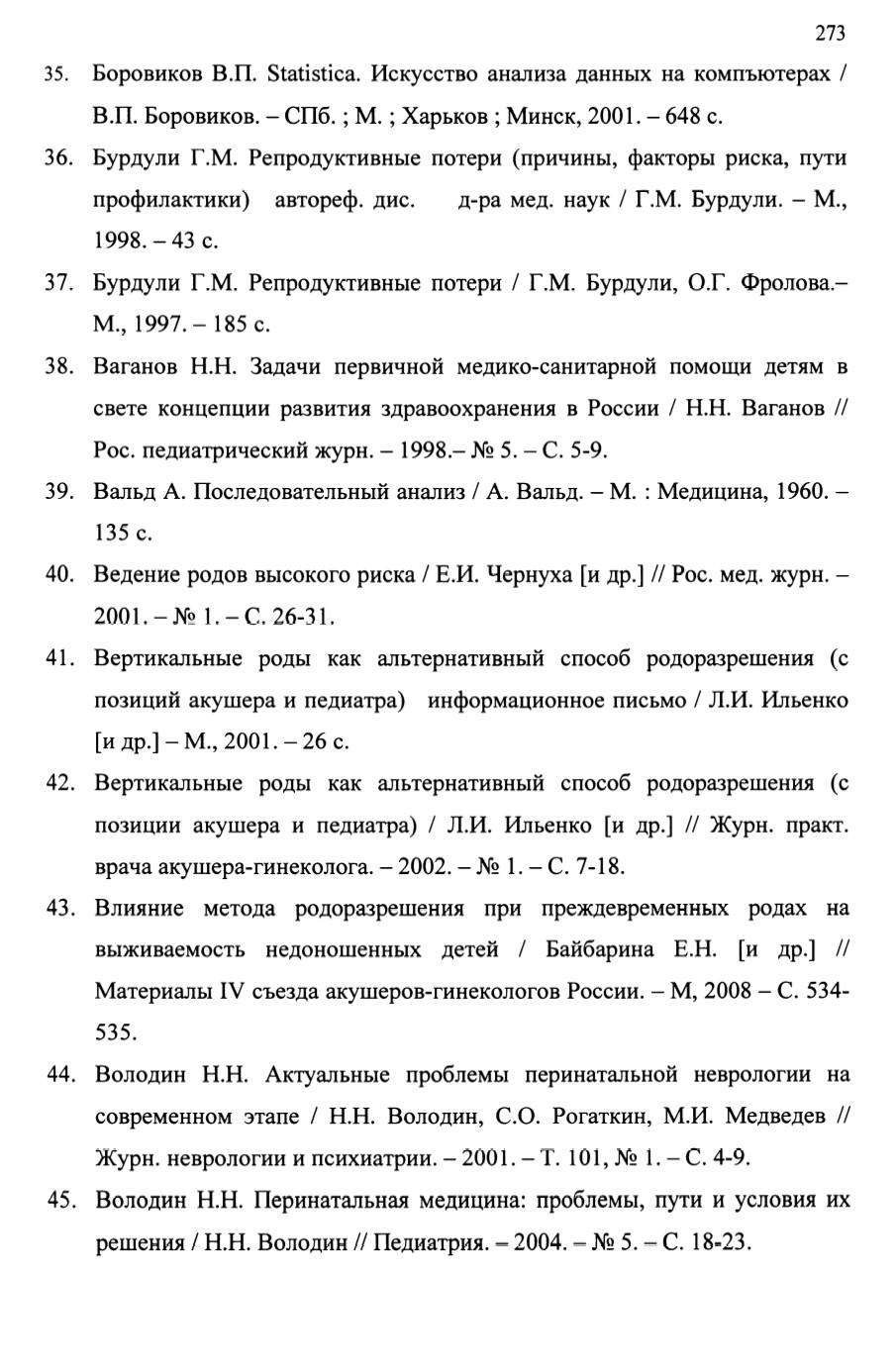 273

35. Боровиков В.П. Statistica. Искусство анализа данных на компъютерах / В.П. Боровиков. – СПб. ; М. ; Харьков ; Минск, 2001. – 648 с.

36. Бурдули Г.М. Репродуктивные потери (причины, факторы риска, пути профилактики) автореф. дис. д-ра мед. наук / Г.М. Бурдули. – М., 1998. – 43 с.

37. Бурдули Г.М. Репродуктивные потери / Г.М. Бурдули, О.Г. Фролова.– М., 1997. – 185 с.

38. Ваганов Н.Н. Задачи первичной медико-санитарной помощи детям в свете концепции развития здравоохранения в России / Н.Н. Ваганов // Рос. педиатрический журн. – 1998.– № 5. – С. 5-9.

39. Вальд А. Последовательный анализ / А. Вальд. – М. : Медицина, 1960. – 135 с.

40. Ведение родов высокого риска / Е.И. Чернуха [и др.] // Рос. мед. журн. – 2001. – № 1. – С. 26-31.

41. Вертикальные роды как альтернативный способ родоразрешения (с позиций акушера и педиатра) информационное письмо / Л.И. Ильенко [и др.] – М., 2001. – 26 с.

42. Вертикальные роды как альтернативный способ родоразрешения (с позиции акушера и педиатра) / Л.И. Ильенко [и др.] // Журн. практ. врача акушера-гинеколога. – 2002. – № 1. – С. 7-18.

43. Влияние метода родоразрешения при преждевременных родах на выживаемость недоношенных детей / Байбарина Е.Н. [и др.] // Материалы IV съезда акушеров-гинекологов России. – М, 2008 – С. 534-535.

44. Володин Н.Н. Актуальные проблемы перинатальной неврологии на современном этапе / Н.Н. Володин, С.О. Рогаткин, М.И. Медведев // Журн. неврологии и психиатрии. – 2001. – Т. 101, № 1. – С. 4-9.

45. Володин Н.Н. Перинатальная медицина: проблемы, пути и условия их решения / Н.Н. Володин // Педиатрия. – 2004. – № 5. – С. 18-23.